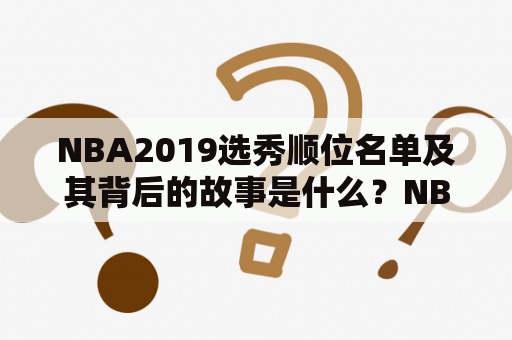 NBA2019选秀顺位名单及其背后的故事是什么？NB